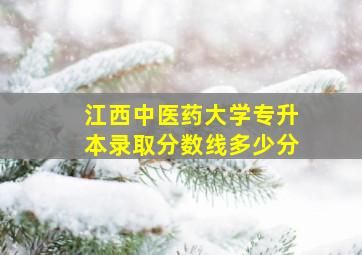 江西中医药大学专升本录取分数线多少分